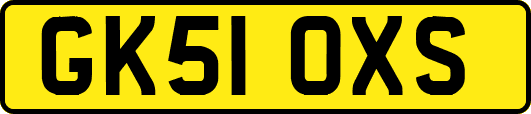 GK51 OXS